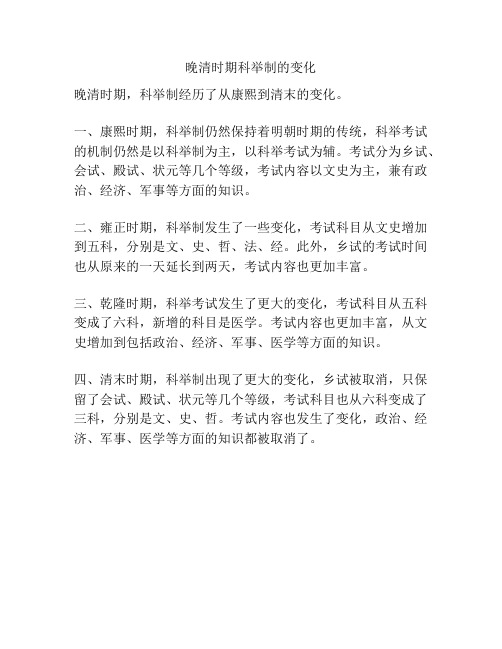 晚清时期科举制的变化

晚清时期，科举制经历了从康熙到清末的变化。

一、康熙时期，科举制仍然保持着明朝时期的传统，科举考试的机制仍然是以科举制为主，以科举考试为辅。考试分为乡试、会试、殿试、状元等几个等级，考试内容以文史为主，兼有政治、经济、军事等方面的知识。

二、雍正时期，科举制发生了一些变化，考试科目从文史增加到五科，分别是文、史、哲、法、经。此外，乡试的考试时间也从原来的一天延长到两天，考试内容也更加丰富。

三、乾隆时期，科举考试发生了更大的变化，考试科目从五科变成了六科，新增的科目是医学。考试内容也更加丰富，从文史增加到包括政治、经济、军事、医学等方面的知识。

四、清末时期，科举制出现了更大的变化，乡试被取消，只保留了会试、殿试、状元等几个等级，考试科目也从六科变成了三科，分别是文、史、哲。考试内容也发生了变化，政治、经济、军事、医学等方面的知识都被取消了。